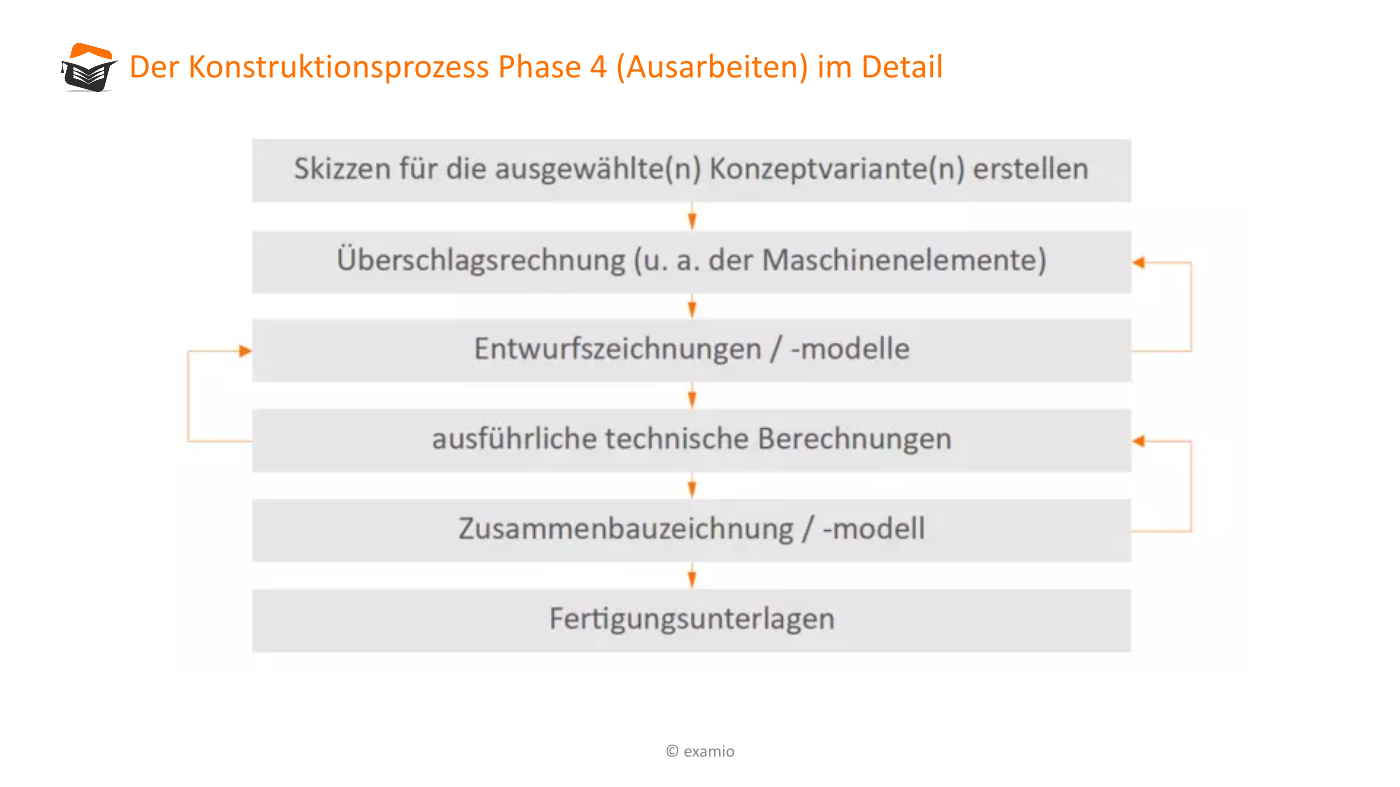 Der Konstruktionsprozess Phase 4 (Ausarbeiten) im Detail

Skizzen für die ausgewählte(n) Konzeptvariante(n) erstellen

Überschlagsrechnung (u. a. der Maschinenelemente)

Entwurfszeichnungen / -modelle

ausführliche technische Berechnungen

Zusammenbauzeichnung / -modell

Fertigungsunterlagen

© examio